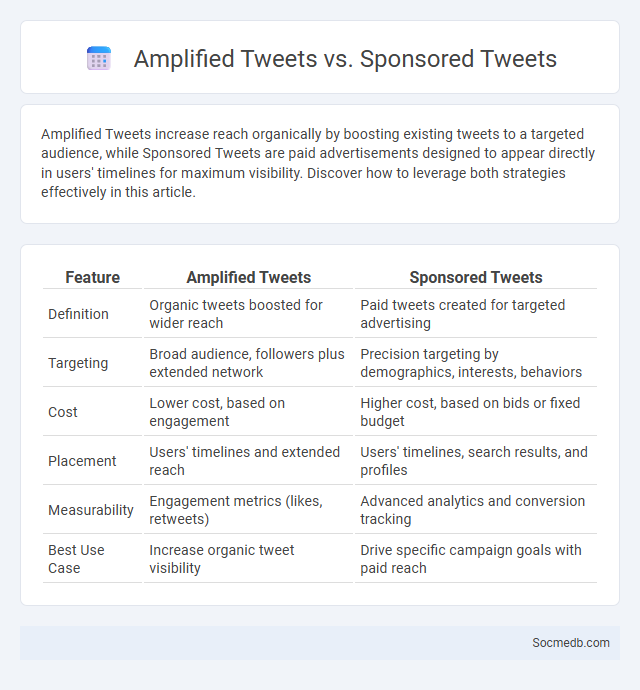 Amplified Tweets vs. Sponsored Tweets

Amplified Tweets increase reach organically by boosting existing tweets to a targeted audience, while Sponsored Tweets are paid advertisements designed to appear directly in users' timelines for maximum visibility. Discover how to leverage both strategies effectively in this article.

| Feature | Amplified Tweets | Sponsored Tweets |
|---|---|---|
| Definition | Organic tweets boosted for wider reach | Paid tweets created for targeted advertising |
| Targeting | Broad audience, followers plus extended network | Precision targeting by demographics, interests, behaviors |
| Cost | Lower cost, based on engagement | Higher cost, based on bids or fixed budget |
| Placement | Users' timelines and extended reach | Users' timelines, search results, and profiles |
| Measurability | Engagement metrics (likes, retweets) | Advanced analytics and conversion tracking |
| Best Use Case | Increase organic tweet visibility | Drive specific campaign goals with paid reach |

Socmedb.com